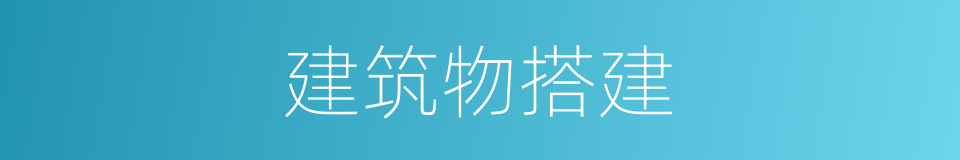 建筑物搭建